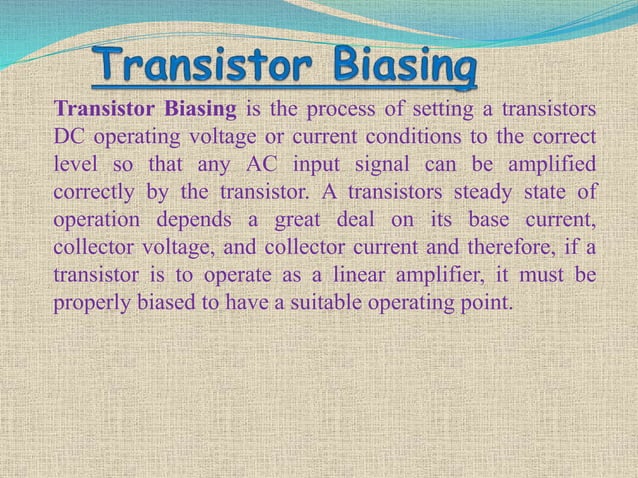 Transistor Biasing

Transistor Biasing is the process of setting a transistors DC operating voltage or current conditions to the correct level so that any AC input signal can be amplified correctly by the transistor. A transistors steady state of operation depends a great deal on its base current, collector voltage, and collector current and therefore, if a transistor is to operate as a linear amplifier, it must be properly biased to have a suitable operating point.